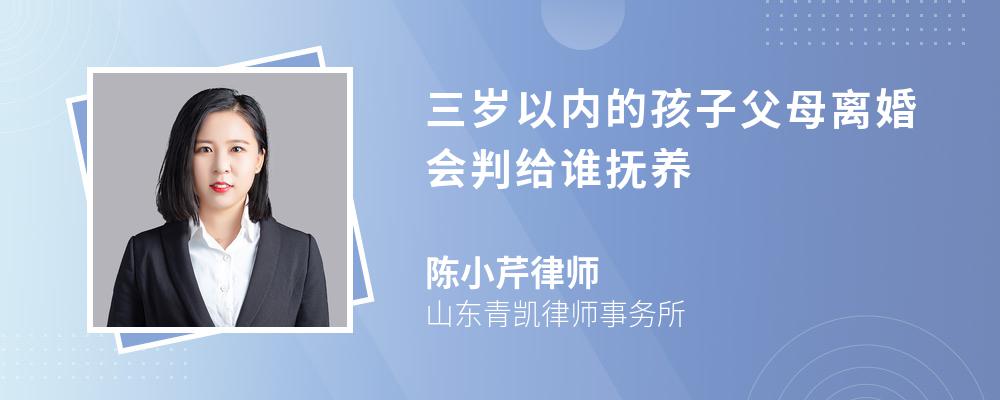 三岁以内的孩子父母离婚会判给谁抚养

陈小芹律师
山东青凯律师事务所